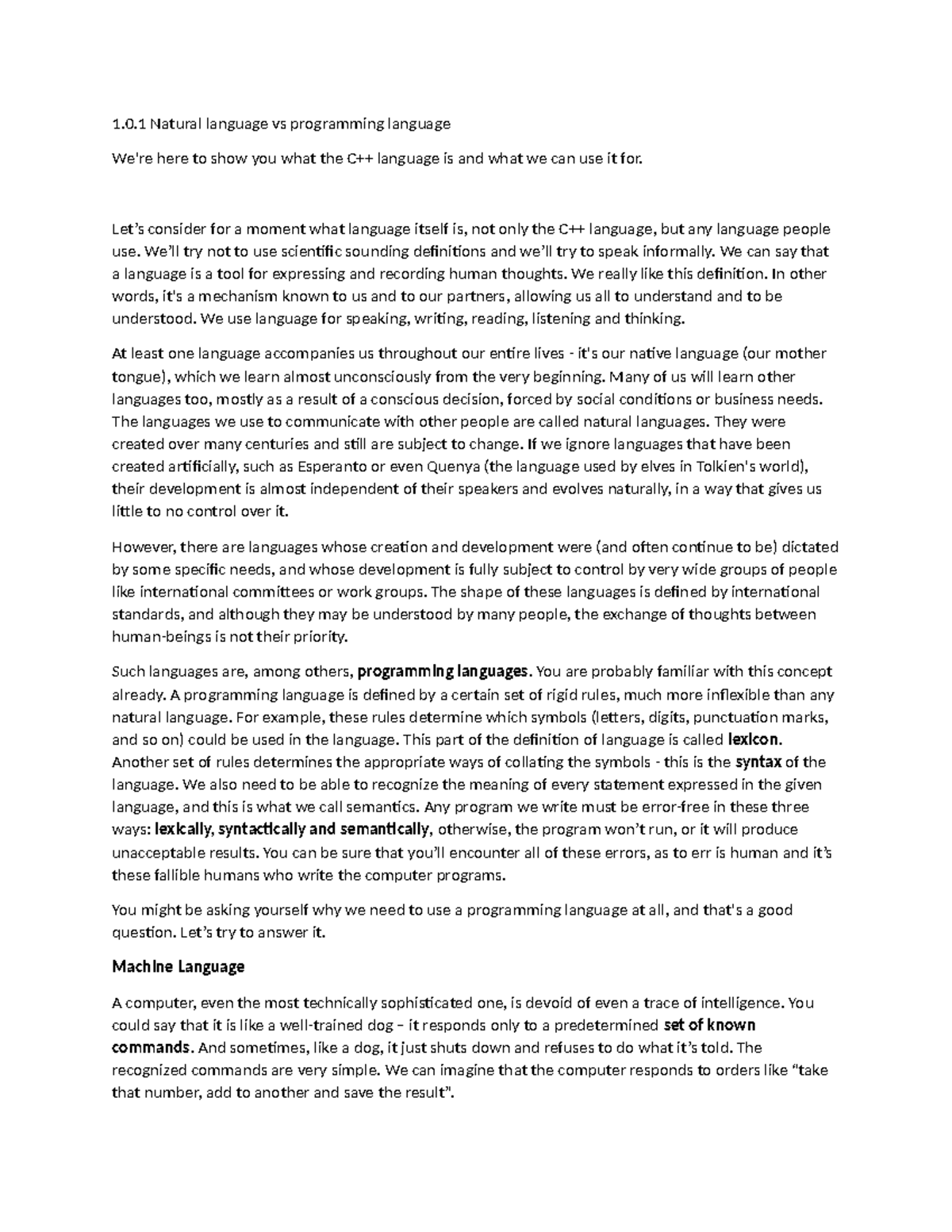 1.0.1 Natural language vs programming language

We're here to show you what the C++ language is and what we can use it for.

Let's consider for a moment what language itself is, not only the C++ language, but any language people use. We'll try not to use scientific sounding definitions and we'll try to speak informally. We can say that a language is a tool for expressing and recording human thoughts. We really like this definition. In other words, it's a mechanism known to us and to our partners, allowing us all to understand and to be understood. We use language for speaking, writing, reading, listening and thinking.

At least one language accompanies us throughout our entire lives - it's our native language (our mother tongue), which we learn almost unconsciously from the very beginning. Many of us will learn other languages too, mostly as a result of a conscious decision, forced by social conditions or business needs. The languages we use to communicate with other people are called natural languages. They were created over many centuries and still are subject to change. If we ignore languages that have been created artificially, such as Esperanto or even Quenya (the language used by elves in Tolkien's world), their development is almost independent of their speakers and evolves naturally, in a way that gives us little to no control over it.

However, there are languages whose creation and development were (and often continue to be) dictated by some specific needs, and whose development is fully subject to control by very wide groups of people like international committees or work groups. The shape of these languages is defined by international standards, and although they may be understood by many people, the exchange of thoughts between human-beings is not their priority.

Such languages are, among others, programming languages. You are probably familiar with this concept already. A programming language is defined by a certain set of rigid rules, much more inflexible than any natural language. For example, these rules determine which symbols (letters, digits, punctuation marks, and so on) could be used in the language. This part of the definition of language is called lexicon. Another set of rules determines the appropriate ways of collating the symbols - this is the syntax of the language. We also need to be able to recognize the meaning of every statement expressed in the given language, and this is what we call semantics. Any program we write must be error-free in these three ways: lexically, syntactically and semantically, otherwise, the program won't run, or it will produce unacceptable results. You can be sure that you'll encounter all of these errors, as to err is human and it's these fallible humans who write the computer programs.

You might be asking yourself why we need to use a programming language at all, and that's a good question. Let's try to answer it.

Machine Language

A computer, even the most technically sophisticated one, is devoid of even a trace of intelligence. You could say that it is like a well-trained dog – it responds only to a predetermined set of known commands. And sometimes, like a dog, it just shuts down and refuses to do what it's told. The recognized commands are very simple. We can imagine that the computer responds to orders like "take that number, add to another and save the result".